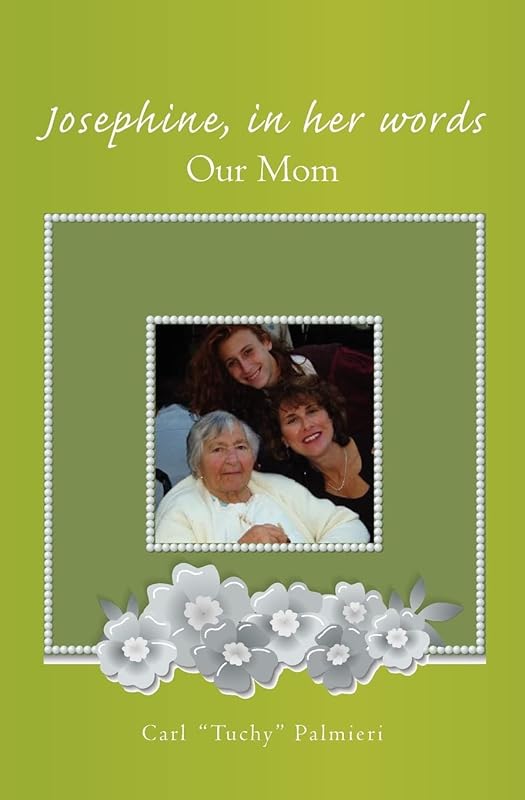 Josephine, in her words
Our Mom

Carl "Tuchy" Palmieri